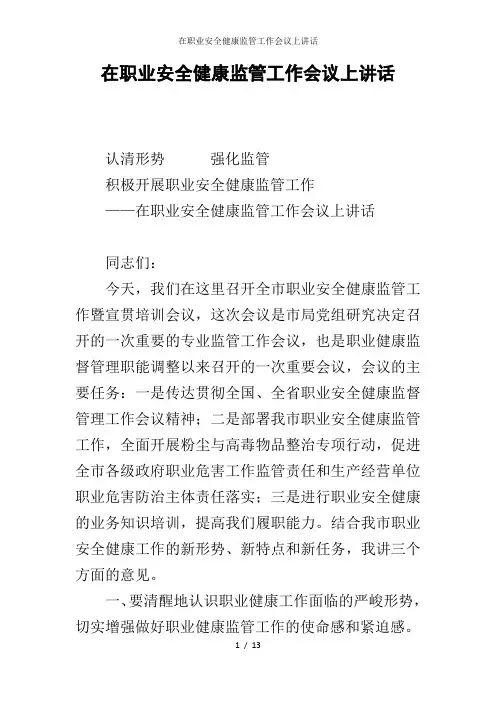 在职业安全健康监管工作会议上讲话

在职业安全健康监管工作会议上讲话

认清形势　　强化监管

积极开展职业安全健康监管工作

——在职业安全健康监管工作会议上讲话

同志们：

今天，我们在这里召开全市职业安全健康监管工作暨宣贯培训会议，这次会议是市局党组研究决定召开的一次重要的专业监管工作会议，也是职业健康监督管理职能调整以来召开的一次重要会议，会议的主要任务：一是传达贯彻全国、全省职业安全健康监督管理工作会议精神；二是部署我市职业安全健康监管工作，全面开展粉尘与高毒物品整治专项行动，促进全市各级政府职业危害工作监管责任和生产经营单位职业危害防治主体责任落实；三是进行职业安全健康的业务知识培训，提高我们履职能力。结合我市职业安全健康工作的新形势、新特点和新任务，我讲三个方面的意见。

一、要清醒地认识职业健康工作面临的严峻形势，切实增强做好职业健康监管工作的使命感和紧迫感。

1 / 13